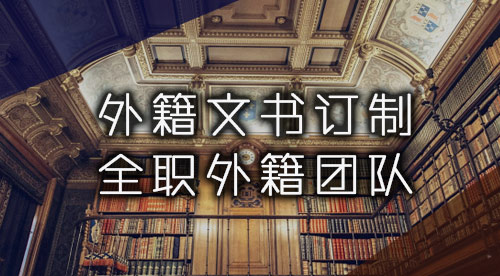 外籍文书订制
全职外籍团队